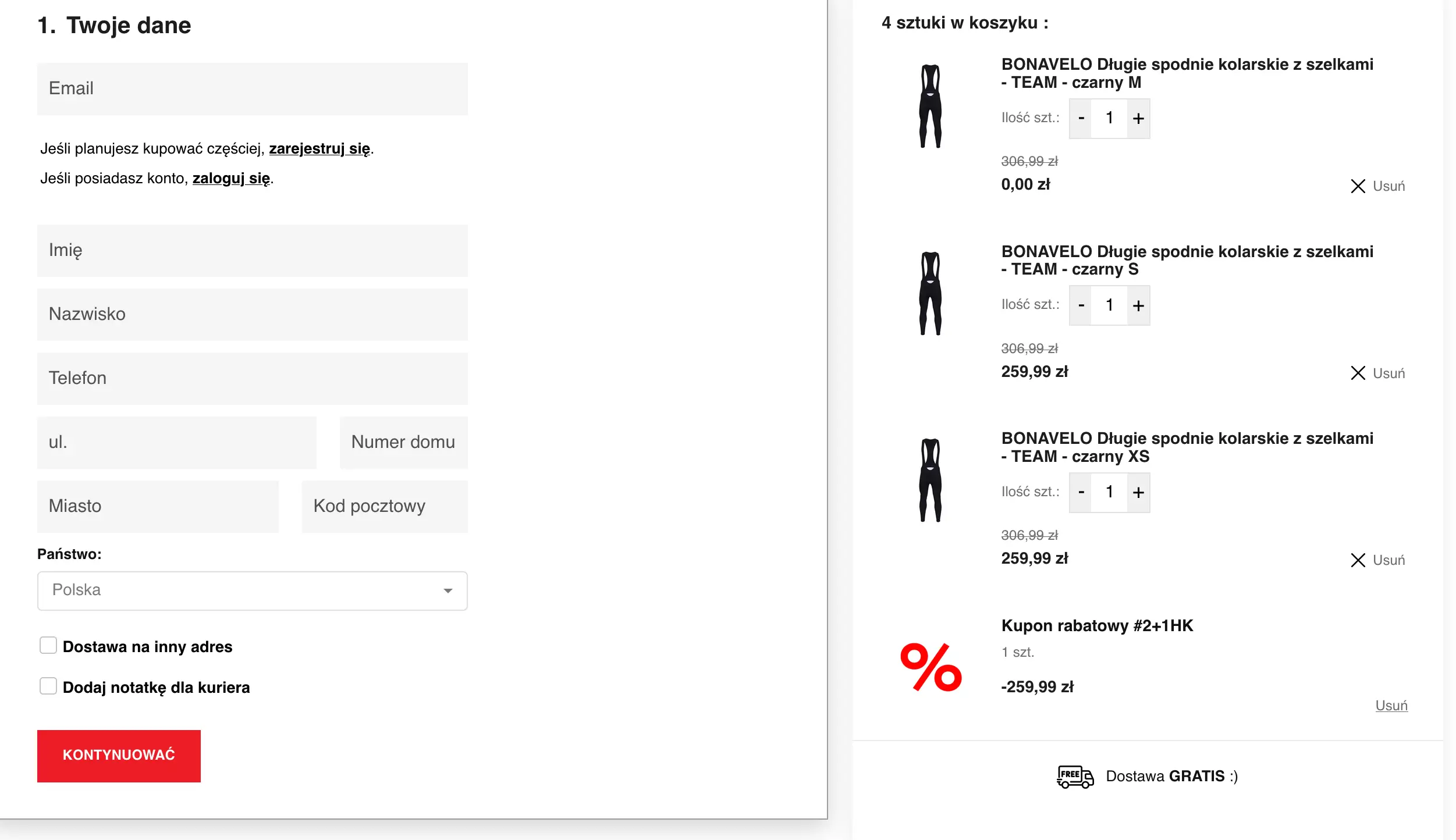 1. Twoje dane

Email

Jeśli planujesz kupować częściej, zarejestruj się.

Jeśli posiadasz konto, zaloguj się.

Imię

Nazwisko

Telefon

ul.

Numer domu

Miasto

Kod pocztowy

Państwo:

Polska

Dostawa na inny adres

Dodaj notatkę dla kuriera

KONTYNUOWAĆ

4 sztuki w koszyku :

BONAVELO Długie spodnie kolarskie z szelkami - TEAM - czarny M

Ilość szt.: - 1 +

306,99 zł

0,00 zł

Usuń

BONAVELO Długie spodnie kolarskie z szelkami - TEAM - czarny S

Ilość szt.: - 1 +

306,99 zł

259,99 zł

Usuń

BONAVELO Długie spodnie kolarskie z szelkami - TEAM - czarny XS

Ilość szt.: - 1 +

306,99 zł

259,99 zł

Usuń

%

Kupon rabatowy #2+1HK

1 szt.

-259,99 zł

Usuń

FREE

Dostawa GRATIS :)